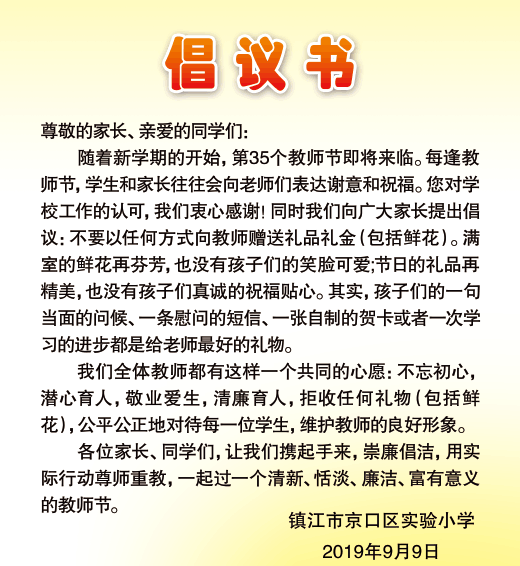 倡议书

尊敬的家长、亲爱的同学们：

随着新学期的开始，第35个教师节即将来临。每逢教师节，学生和家长往往会向老师们表达谢意和祝福。您对学校工作的认可，我们衷心感谢！同时我们向广大家长提出倡议：不要以任何方式向教师赠送礼品礼金（包括鲜花）。满室的鲜花再芬芳，也没有孩子们的笑脸可爱;节日的礼品再精美，也没有孩子们真诚的祝福贴心。其实，孩子们的一句当面的问候、一条慰问的短信、一张自制的贺卡或者一次学习的进步都是给老师最好的礼物。

我们全体教师都有这样一个共同的心愿：不忘初心，潜心育人，敬业爱生，清廉育人，拒收任何礼物（包括鲜花），公平公正地对待每一位学生，维护教师的良好形象。

各位家长、同学们，让我们携起手来，崇廉倡洁，用实际行动尊师重教，一起过一个清新、恬淡、廉洁、富有意义的教师节。

镇江市京口区实验小学
2019年9月9日